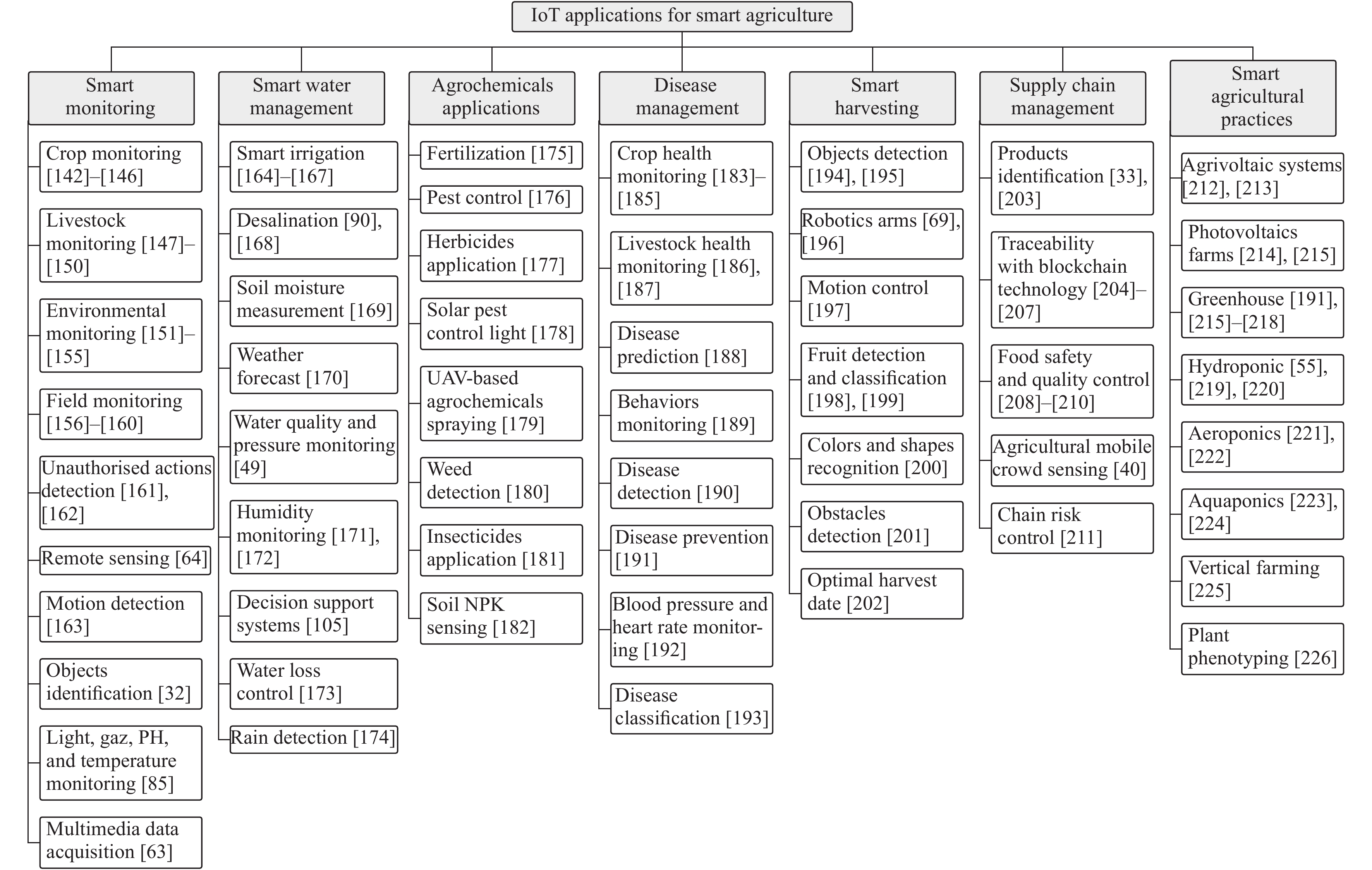 IoT applications for smart agriculture

Smart monitoring

Crop monitoring [142]–[146]

Livestock monitoring [147]–[150]

Environmental monitoring [151]–[155]

Field monitoring [156]–[160]

Unauthorised actions detection [161], [162]

Remote sensing [64]

Motion detection [163]

Objects identification [32]

Light, gaz, PH, and temperature monitoring [85]

Multimedia data acquisition [63]

Smart water management

Smart irrigation [164]–[167]

Desalination [90], [168]

Soil moisture measurement [169]

Weather forecast [170]

Water quality and pressure monitoring [49]

Humidity monitoring [171], [172]

Decision support systems [105]

Water loss control [173]

Rain detection [174]

Agrochemicals applications

Fertilization [175]

Pest control [176]

Herbicides application [177]

Solar pest control light [178]

UAV-based agrochemicals spraying [179]

Weed detection [180]

Insecticides application [181]

Soil NPK sensing [182]

Disease management

Crop health monitoring [183]–[185]

Livestock health monitoring [186], [187]

Disease prediction [188]

Behaviors monitoring [189]

Disease detection [190]

Disease prevention [191]

Blood pressure and heart rate monitoring [192]

Disease classification [193]

Smart harvesting

Objects detection [194], [195]

Robotics arms [69], [196]

Motion control [197]

Fruit detection and classification [198], [199]

Colors and shapes recognition [200]

Obstacles detection [201]

Optimal harvest date [202]

Supply chain management

Products identification [33], [203]

Traceability with blockchain technology [204]–[207]

Food safety and quality control [208]–[210]

Agricultural mobile crowd sensing [40]

Chain risk control [211]

Smart agricultural practices

Agrivoltaic systems [212], [213]

Photovoltaics farms [214], [215]

Greenhouse [191], [215]–[218]

Hydroponic [55], [219], [220]

Aeroponics [221], [222]

Aquaponics [223], [224]

Vertical farming [225]

Plant phenotyping [226]